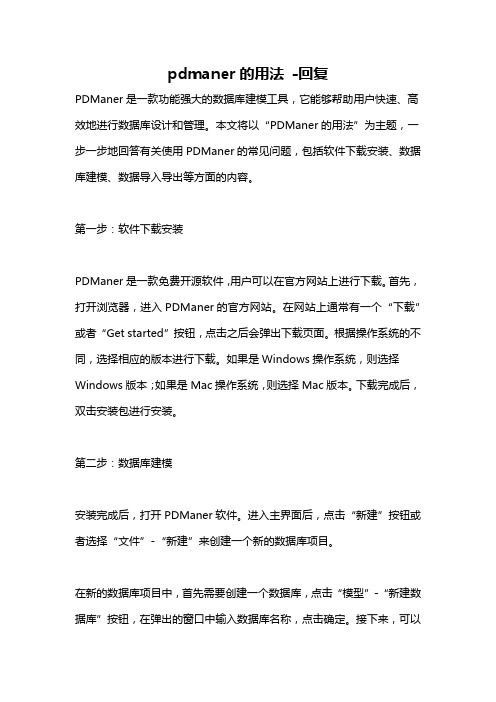 pdmaner 的用法 -回复

PDManer 是一款功能强大的数据库建模工具，它能够帮助用户快速、高效地进行数据库设计和管理。本文将以“PDManer 的用法”为主题，一步一步地回答有关使用 PDManer 的常见问题，包括软件下载安装、数据库建模、数据导入导出等方面的内容。

第一步：软件下载安装

PDManer 是一款免费开源软件，用户可以在官方网站上进行下载。首先，打开浏览器，进入 PDManer 的官方网站。在网站上通常有一个“下载”或者“Get started”按钮，点击之后会弹出下载页面。根据操作系统的不同，选择相应的版本进行下载。如果是 Windows 操作系统，则选择 Windows 版本；如果是 Mac 操作系统，则选择 Mac 版本。下载完成后，双击安装包进行安装。

第二步：数据库建模

安装完成后，打开 PDManer 软件。进入主界面后，点击“新建”按钮或者选择“文件”-“新建”来创建一个新的数据库项目。

在新的数据库项目中，首先需要创建一个数据库，点击“模型”-“新建数据库”按钮，在弹出的窗口中输入数据库名称，点击确定。接下来，可以